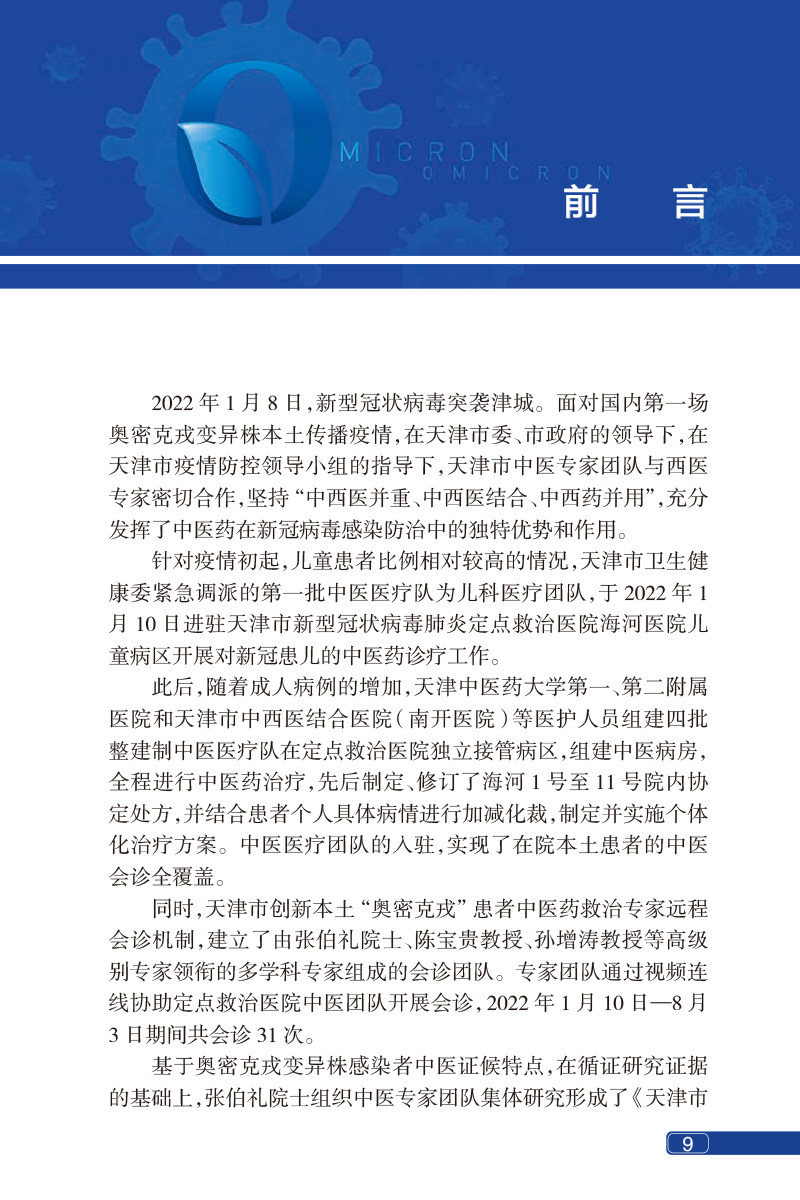 MICRON
OMICRON
前　言

2022 年 1 月 8 日，新型冠状病毒突袭津城。面对国内第一场奥密克戎变异株本土传播疫情，在天津市委、市政府的领导下，在天津市疫情防控领导小组的指导下，天津市中医专家团队与西医专家密切合作，坚持“中西医并重、中西医结合、中西药并用”，充分发挥了中医药在新冠病毒感染防治中的独特优势和作用。

针对疫情初起，儿童患者比例相对较高的情况，天津市卫生健康委紧急调派的第一批中医医疗队为儿科医疗团队，于 2022 年 1 月 10 日进驻天津市新型冠状病毒肺炎定点救治医院海河医院儿童病区开展对新冠患儿的中医药诊疗工作。

此后，随着成人病例的增加，天津中医药大学第一、第二附属医院和天津市中西医结合医院（南开医院）等医护人员组建四批整建制中医医疗队在定点救治医院独立接管病区，组建中医病房，全程进行中医药治疗，先后制定、修订了海河 1 号至 11 号院内协定处方，并结合患者个人具体病情进行加减化裁，制定并实施个体化治疗方案。中医医疗团队的入驻，实现了在院本土患者的中医会诊全覆盖。

同时，天津市创新本土“奥密克戎”患者中医药救治专家远程会诊机制，建立了由张伯礼院士、陈宝贵教授、孙增涛教授等高级别专家领衔的多学科专家组成的会诊团队。专家团队通过视频连线协助定点救治医院中医团队开展会诊，2022 年 1 月 10 日—8 月 3 日期间共会诊 31 次。

基于奥密克戎变异株感染者中医证候特点，在循证研究证据的基础上，张伯礼院士组织中医专家团队集体研究形成了《天津市

9